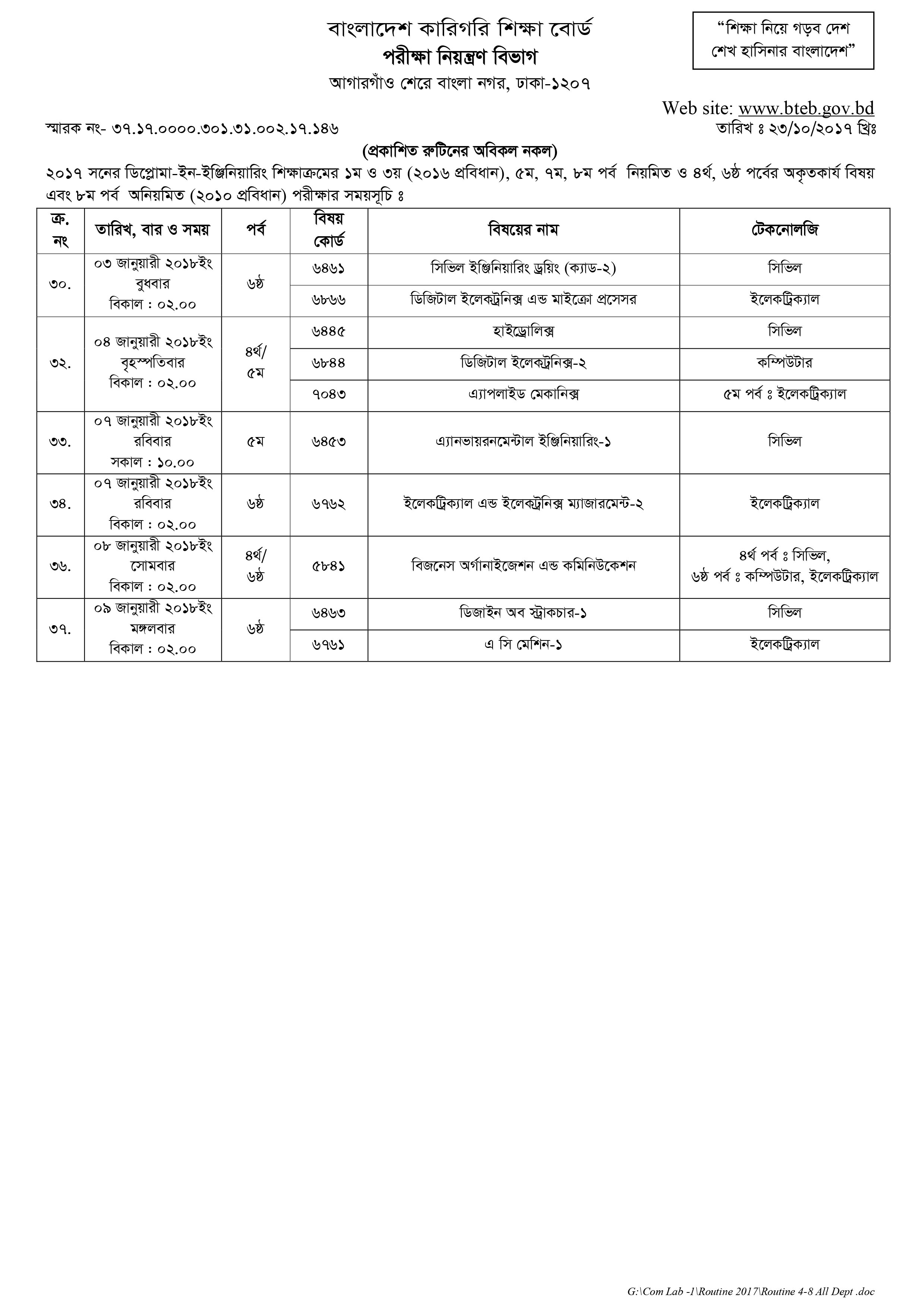 বাংলাদেশ কারিগরি শিক্ষা বোর্ড
পরীক্ষা নিয়ন্ত্রণ বিভাগ
আগারগাঁও শেরে বাংলা নগর, ঢাকা-১২০৭

"শিক্ষা নিয়ে গড়ব দেশ
শেখ হাসিনার বাংলাদেশ"

Web site: www.bteb.gov.bd

স্মারক নং- ৩৭.১৭.০০০০.৩০১.৩১.০০২.১৭.১৪৬

তারিখ ঃ ২৩/১০/২০১৭ খ্রিঃ

(প্রকাশিত রুটিনের অবিকল নকল)

২০১৭ সনের ডিপ্লোমা-ইন-ইঞ্জিনিয়ারিং শিক্ষাক্রমের ১ম ও ৩য় (২০১৬ প্রবিধান), ৫ম, ৭ম, ৮ম পর্ব নিয়মিত ও ৪র্থ, ৬ষ্ঠ পর্বের অকৃতকার্য বিষয় এবং ৮ম পর্ব অনিয়মিত (২০১০ প্রবিধান) পরীক্ষার সময়সূচি ঃ

| ক্র. নং | তারিখ, বার ও সময় | পর্ব | বিষয় কোর্ড | বিষয়ের নাম | টেকনোলজি |
|---|---|---|---|---|---|
| ৩০. | ০৩ জানুয়ারী ২০১৮ইং বুধবার বিকাল : ০২.০০ | ৬ষ্ঠ | ৬৪৬১ | সিভিল ইঞ্জিনিয়ারিং ড্রয়িং (ক্যাড-২) | সিভিল |
| | | | ৬৮৬৬ | ডিজিটাল ইলেকট্রনিক্স এন্ড মাইক্রো প্রসেসর | ইলেকট্রিক্যাল |
| ৩২. | ০৪ জানুয়ারী ২০১৮ইং বৃহস্পতিবার বিকাল : ০২.০০ | ৪র্থ/ ৫ম | ৬৪৪৫ | হাইড্রোলিক্স | সিভিল |
| | | | ৬৮৪৪ | ডিজিটাল ইলেকট্রনিক্স-২ | কম্পিউটার |
| | | | ৭০৪৩ | এ্যাপলাইড মেকানিক্স | ৫ম পর্ব ঃ ইলেকট্রিক্যাল |
| ৩৩. | ০৭ জানুয়ারী ২০১৮ইং রবিবার সকাল : ১০.০০ | ৫ম | ৬৪৫৩ | এ্যানভায়রনমেন্টাল ইঞ্জিনিয়ারিং-১ | সিভিল |
| ৩৪. | ০৭ জানুয়ারী ২০১৮ইং রবিবার বিকাল : ০২.০০ | ৬ষ্ঠ | ৬৭৬২ | ইলেকট্রিক্যাল এন্ড ইলেকট্রনিক্স ম্যাজারমেন্ট-২ | ইলেকট্রিক্যাল |
| ৩৬. | ০৮ জানুয়ারী ২০১৮ইং সোমবার বিকাল : ০২.০০ | ৪র্থ/ ৬ষ্ঠ | ৫৮৪১ | বিজনেস অর্গানাইজেশন এন্ড কমিনিউকেশন | ৪র্থ পর্ব ঃ সিভিল, ৬ষ্ঠ পর্ব ঃ কম্পিউটার, ইলেকট্রিক্যাল |
| ৩৭. | ০৯ জানুয়ারী ২০১৮ইং মঙ্গলবার বিকাল : ০২.০০ | ৬ষ্ঠ | ৬৪৬৩ | ডিজাইন অব স্ট্রাকচার-১ | সিভিল |
| | | | ৬৭৬১ | এ সি মেশিন-১ | ইলেকট্রিক্যাল |

G:\Com Lab -1\Routine 2017\Routine 4-8 All Dept .doc